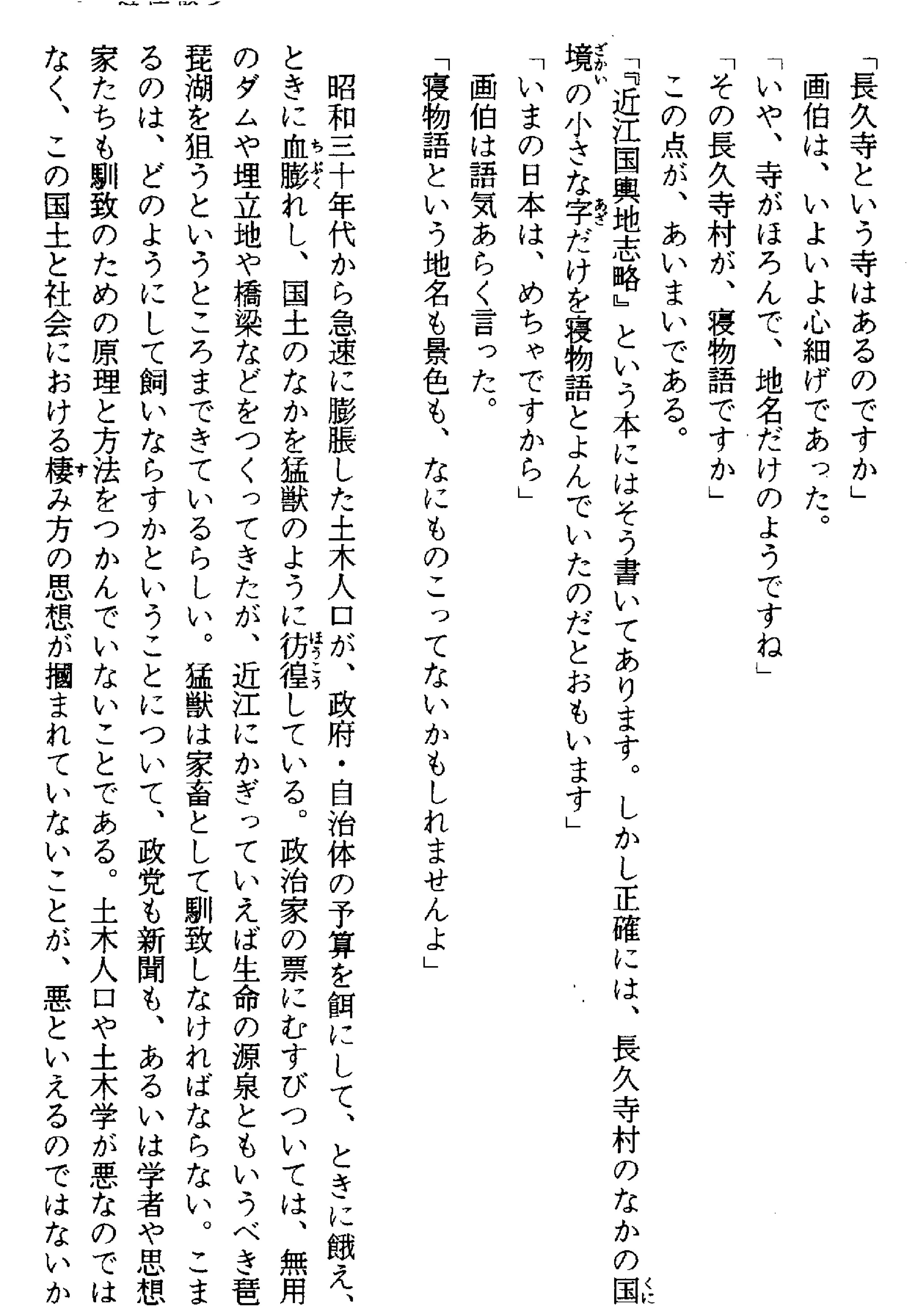 「長久寺という寺はあるのですか」
画伯は、いよいよ心細げであった。
「いや、寺がほろんで、地名だけのようですね」
「その長久寺村が、寝物語ですか」
この点が、あいまいである。
「『近江国輿地志略』という本にはそう書いてあります。しかし正確には、長久寺村のなかの国境の小さな字だけを寝物語とよんでいたのだとおもいます」
「いまの日本は、めちゃですから」
画伯は語気あらく言った。
「寝物語という地名も景色も、なにものこってないかもしれませんよ」

昭和三十年代から急速に膨脹した土木人口が、政府・自治体の予算を餌にして、ときに餓え、ときに血膨れし、国土のなかを猛獣のように彷徨している。政治家の票にむすびついては、無用のダムや埋立地や橋梁などをつくってきたが、近江にかぎっていえば生命の源泉ともいうべき琵琶湖を狙うというところまできているらしい。猛獣は家畜として馴致しなければならない。こまるのは、どのようにして飼いならすかということについて、政党も新聞も、あるいは学者や思想家たちも馴致のための原理と方法をつかんでいないことである。土木人口や土木学が悪なのではなく、この国土と社会における棲み方の思想が摑まれていないことが、悪といえるのではないか